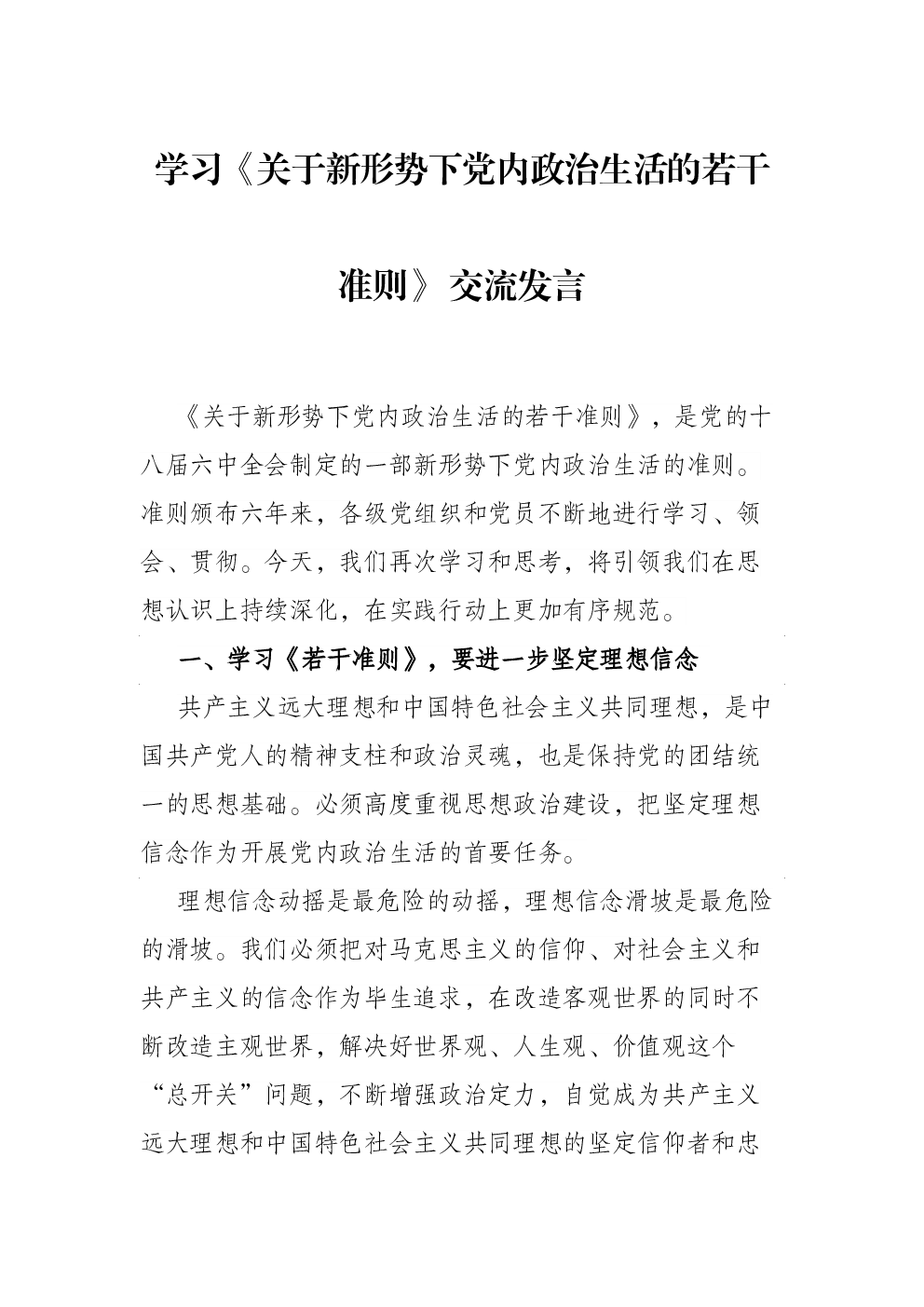 学习《关于新形势下党内政治生活的若干准则》交流发言

《关于新形势下党内政治生活的若干准则》，是党的十八届六中全会制定的一部新形势下党内政治生活的准则。准则颁布六年来，各级党组织和党员不断地进行学习、领会、贯彻。今天，我们再次学习和思考，将引领我们在思想认识上持续深化，在实践行动上更加有序规范。

一、学习《若干准则》，要进一步坚定理想信念

共产主义远大理想和中国特色社会主义共同理想，是中国共产党人的精神支柱和政治灵魂，也是保持党的团结统一的思想基础。必须高度重视思想政治建设，把坚定理想信念作为开展党内政治生活的首要任务。

理想信念动摇是最危险的动摇，理想信念滑坡是最危险的滑坡。我们必须把对马克思主义的信仰、对社会主义和共产主义的信念作为毕生追求，在改造客观世界的同时不断改造主观世界，解决好世界观、人生观、价值观这个“总开关”问题，不断增强政治定力，自觉成为共产主义远大理想和中国特色社会主义共同理想的坚定信仰者和忠